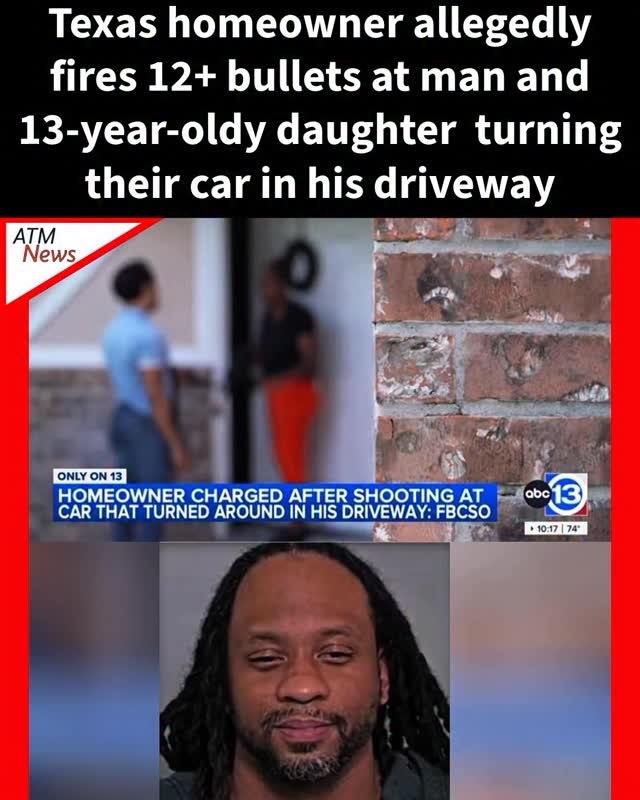 Texas homeowner allegedly fires 12+ bullets at man and 13-year-oldy daughter turning their car in his driveway

ATM News

ONLY ON 13
HOMEOWNER CHARGED AFTER SHOOTING AT CAR THAT TURNED AROUND IN HIS DRIVEWAY: FBCSO

abc 13
10:17 | 74°